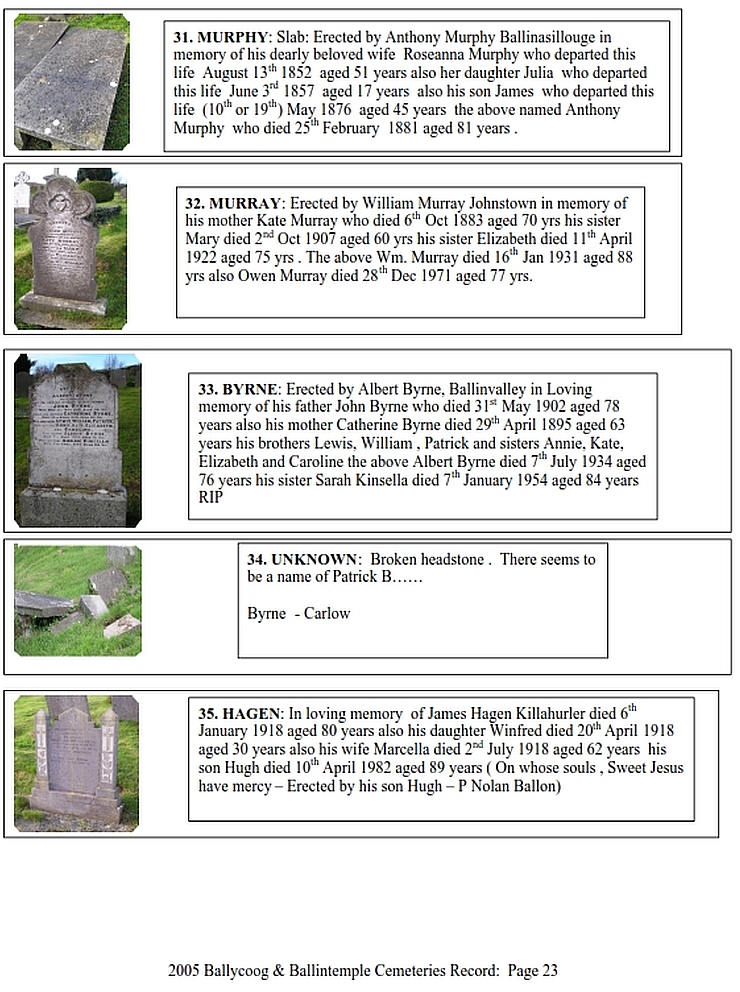 **31. MURPHY**: Slab: Erected by Anthony Murphy Ballinasillouge in memory of his dearly beloved wife Roseanna Murphy who departed this life August 13$^{th}$ 1852 aged 51 years also her daughter Julia who departed this life June 3$^{rd}$ 1857 aged 17 years also his son James who departed this life (10$^{th}$ or 19$^{th}$) May 1876 aged 45 years the above named Anthony Murphy who died 25$^{th}$ February 1881 aged 81 years .

**32. MURRAY**: Erected by William Murray Johnstown in memory of his mother Kate Murray who died 6$^{th}$ Oct 1883 aged 70 yrs his sister Mary died 2$^{nd}$ Oct 1907 aged 60 yrs his sister Elizabeth died 11$^{th}$ April 1922 aged 75 yrs . The above Wm. Murray died 16$^{th}$ Jan 1931 aged 88 yrs also Owen Murray died 28$^{th}$ Dec 1971 aged 77 yrs.

**33. BYRNE**: Erected by Albert Byrne, Ballinvalley in Loving memory of his father John Byrne who died 31$^{st}$ May 1902 aged 78 years also his mother Catherine Byrne died 29$^{th}$ April 1895 aged 63 years his brothers Lewis, William , Patrick and sisters Annie, Kate, Elizabeth and Caroline the above Albert Byrne died 7$^{th}$ July 1934 aged 76 years his sister Sarah Kinsella died 7$^{th}$ January 1954 aged 84 years RIP

**34. UNKNOWN**: Broken headstone . There seems to be a name of Patrick B……

Byrne - Carlow

**35. HAGEN**: In loving memory of James Hagen Killahurler died 6$^{th}$ January 1918 aged 80 years also his daughter Winfred died 20$^{th}$ April 1918 aged 30 years also his wife Marcella died 2$^{nd}$ July 1918 aged 62 years his son Hugh died 10$^{th}$ April 1982 aged 89 years ( On whose souls , Sweet Jesus have mercy – Erected by his son Hugh – P Nolan Ballon)

2005 Ballycoog & Ballintemple Cemeteries Record: Page 23